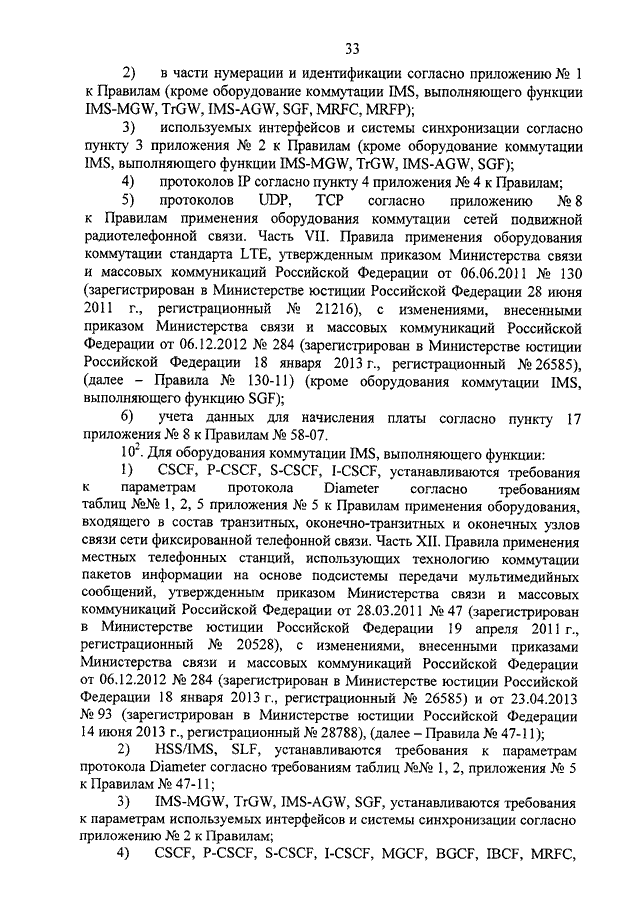 33

2) в части нумерации и идентификации согласно приложению № 1 к Правилам (кроме оборудование коммутации IMS, выполняющего функции IMS-MGW, TrGW, IMS-AGW, SGF, MRFC, MRFP);

3) используемых интерфейсов и системы синхронизации согласно пункту 3 приложения № 2 к Правилам (кроме оборудование коммутации IMS, выполняющего функции IMS-MGW, TrGW, IMS-AGW, SGF);

4) протоколов IP согласно пункту 4 приложения № 4 к Правилам;

5) протоколов UDP, TCP согласно приложению № 8 к Правилам применения оборудования коммутации сетей подвижной радиотелефонной связи. Часть VII. Правила применения оборудования коммутации стандарта LTE, утвержденным приказом Министерства связи и массовых коммуникаций Российской Федерации от 06.06.2011 № 130 (зарегистрирован в Министерстве юстиции Российской Федерации 28 июня 2011 г., регистрационный № 21216), с изменениями, внесенными приказом Министерства связи и массовых коммуникаций Российской Федерации от 06.12.2012 № 284 (зарегистрирован в Министерстве юстиции Российской Федерации 18 января 2013 г., регистрационный № 26585), (далее – Правила № 130-11) (кроме оборудования коммутации IMS, выполняющего функцию SGF);

6) учета данных для начисления платы согласно пункту 17 приложения № 8 к Правилам № 58-07.

$10^2$. Для оборудования коммутации IMS, выполняющего функции:

1) CSCF, P-CSCF, S-CSCF, I-CSCF, устанавливаются требования к параметрам протокола Diameter согласно требованиям таблиц №№ 1, 2, 5 приложения № 5 к Правилам применения оборудования, входящего в состав транзитных, оконечно-транзитных и оконечных узлов связи сети фиксированной телефонной связи. Часть XII. Правила применения местных телефонных станций, использующих технологию коммутации пакетов информации на основе подсистемы передачи мультимедийных сообщений, утвержденным приказом Министерства связи и массовых коммуникаций Российской Федерации от 28.03.2011 № 47 (зарегистрирован в Министерстве юстиции Российской Федерации 19 апреля 2011 г., регистрационный № 20528), с изменениями, внесенными приказами Министерства связи и массовых коммуникаций Российской Федерации от 06.12.2012 № 284 (зарегистрирован в Министерстве юстиции Российской Федерации 18 января 2013 г., регистрационный № 26585) и от 23.04.2013 № 93 (зарегистрирован в Министерстве юстиции Российской Федерации 14 июня 2013 г., регистрационный № 28788), (далее – Правила № 47-11);

2) HSS/IMS, SLF, устанавливаются требования к параметрам протокола Diameter согласно требованиям таблиц №№ 1, 2, приложения № 5 к Правилам № 47-11;

3) IMS-MGW, TrGW, IMS-AGW, SGF, устанавливаются требования к параметрам используемых интерфейсов и системы синхронизации согласно приложению № 2 к Правилам;

4) CSCF, P-CSCF, S-CSCF, I-CSCF, MGCF, BGCF, IBCF, MRFC,